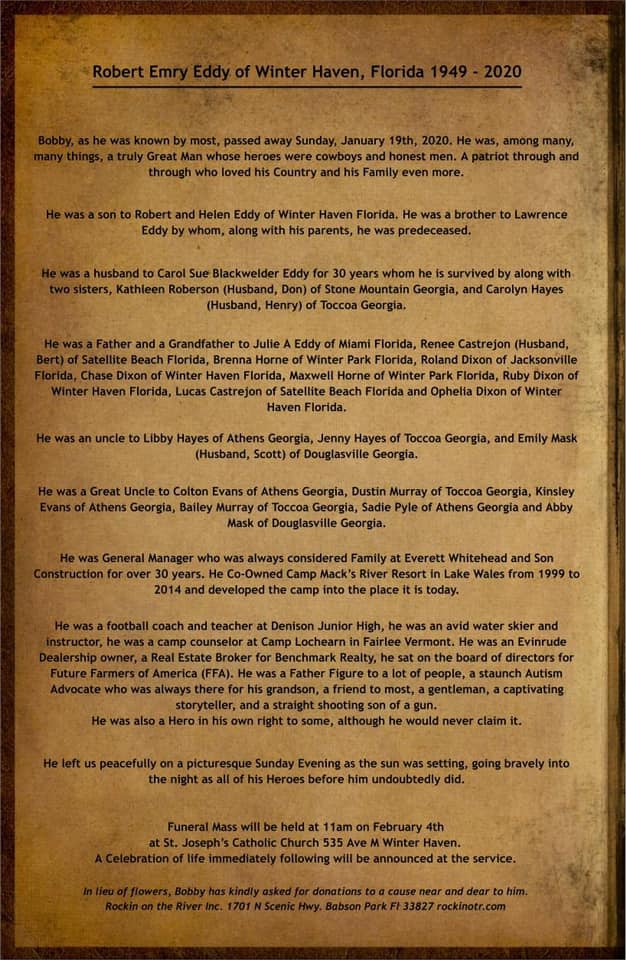 Robert Emry Eddy of Winter Haven, Florida 1949 - 2020

Bobby, as he was known by most, passed away Sunday, January 19th, 2020. He was, among many, many things, a truly Great Man whose heroes were cowboys and honest men. A patriot through and through who loved his Country and his Family even more.

He was a son to Robert and Helen Eddy of Winter Haven Florida. He was a brother to Lawrence Eddy by whom, along with his parents, he was predeceased.

He was a husband to Carol Sue Blackwelder Eddy for 30 years whom he is survived by along with two sisters, Kathleen Roberson (Husband, Don) of Stone Mountain Georgia, and Carolyn Hayes (Husband, Henry) of Toccoa Georgia.

He was a Father and a Grandfather to Julie A Eddy of Miami Florida, Renee Castrejon (Husband, Bert) of Satellite Beach Florida, Brenna Horne of Winter Park Florida, Roland Dixon of Jacksonville Florida, Chase Dixon of Winter Haven Florida, Maxwell Horne of Winter Park Florida, Ruby Dixon of Winter Haven Florida, Lucas Castrejon of Satellite Beach Florida and Ophelia Dixon of Winter Haven Florida.

He was an uncle to Libby Hayes of Athens Georgia, Jenny Hayes of Toccoa Georgia, and Emily Mask (Husband, Scott) of Douglasville Georgia.

He was a Great Uncle to Colton Evans of Athens Georgia, Dustin Murray of Toccoa Georgia, Kinsley Evans of Athens Georgia, Bailey Murray of Toccoa Georgia, Sadie Pyle of Athens Georgia and Abby Mask of Douglasville Georgia.

He was General Manager who was always considered Family at Everett Whitehead and Son Construction for over 30 years. He Co-Owned Camp Mack's River Resort in Lake Wales from 1999 to 2014 and developed the camp into the place it is today.

He was a football coach and teacher at Denison Junior High, he was an avid water skier and instructor, he was a camp counselor at Camp Lochearn in Fairlee Vermont. He was an Evinrude Dealership owner, a Real Estate Broker for Benchmark Realty, he sat on the board of directors for Future Farmers of America (FFA). He was a Father Figure to a lot of people, a staunch Autism Advocate who was always there for his grandson, a friend to most, a gentleman, a captivating storyteller, and a straight shooting son of a gun.
He was also a Hero in his own right to some, although he would never claim it.

He left us peacefully on a picturesque Sunday Evening as the sun was setting, going bravely into the night as all of his Heroes before him undoubtedly did.

Funeral Mass will be held at 11am on February 4th
at St. Joseph's Catholic Church 535 Ave M Winter Haven.
A Celebration of life immediately following will be announced at the service.

In lieu of flowers, Bobby has kindly asked for donations to a cause near and dear to him.
Rockin on the River Inc. 1701 N Scenic Hwy. Babson Park Fl 33827 rockinotr.com